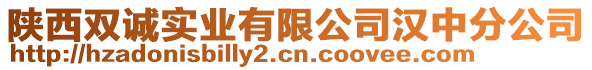 陕西双诚实业有限公司汉中分公司
http://hzadonisbilly2.cn.coovee.com